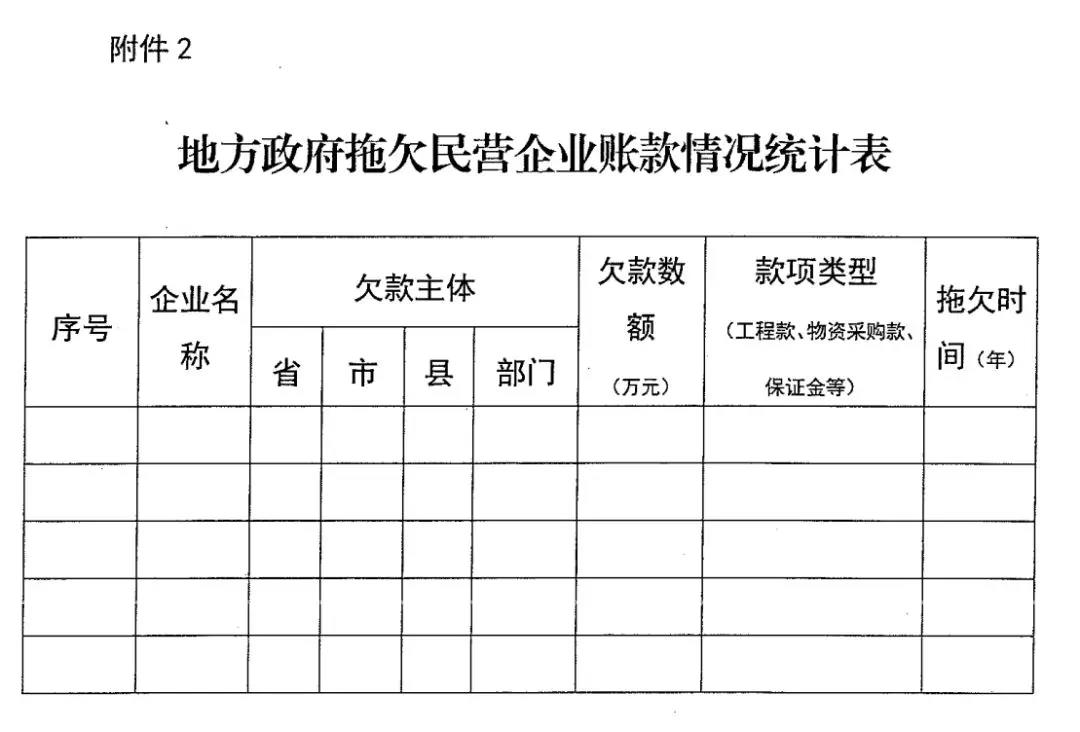 附件 2

地方政府拖欠民营企业账款情况统计表

| 序号 | 企业名称 | 欠款主体 | | | | 欠款数额（万元） | 款项类型（工程款、物资采购款、保证金等） | 拖欠时间（年） |
|---|---|---|---|---|---|---|---|---|
| | | 省 | 市 | 县 | 部门 | | | |
| | | | | | | | | |
| | | | | | | | | |
| | | | | | | | | |
| | | | | | | | | |
| | | | | | | | | |